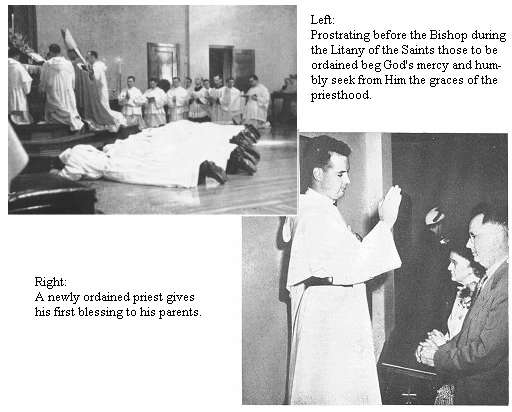 Left:
Prostrating before the Bishop during the Litany of the Saints those to be ordained beg God's mercy and humbly seek from Him the graces of the priesthood.

Right:
A newly ordained priest gives his first blessing to his parents.